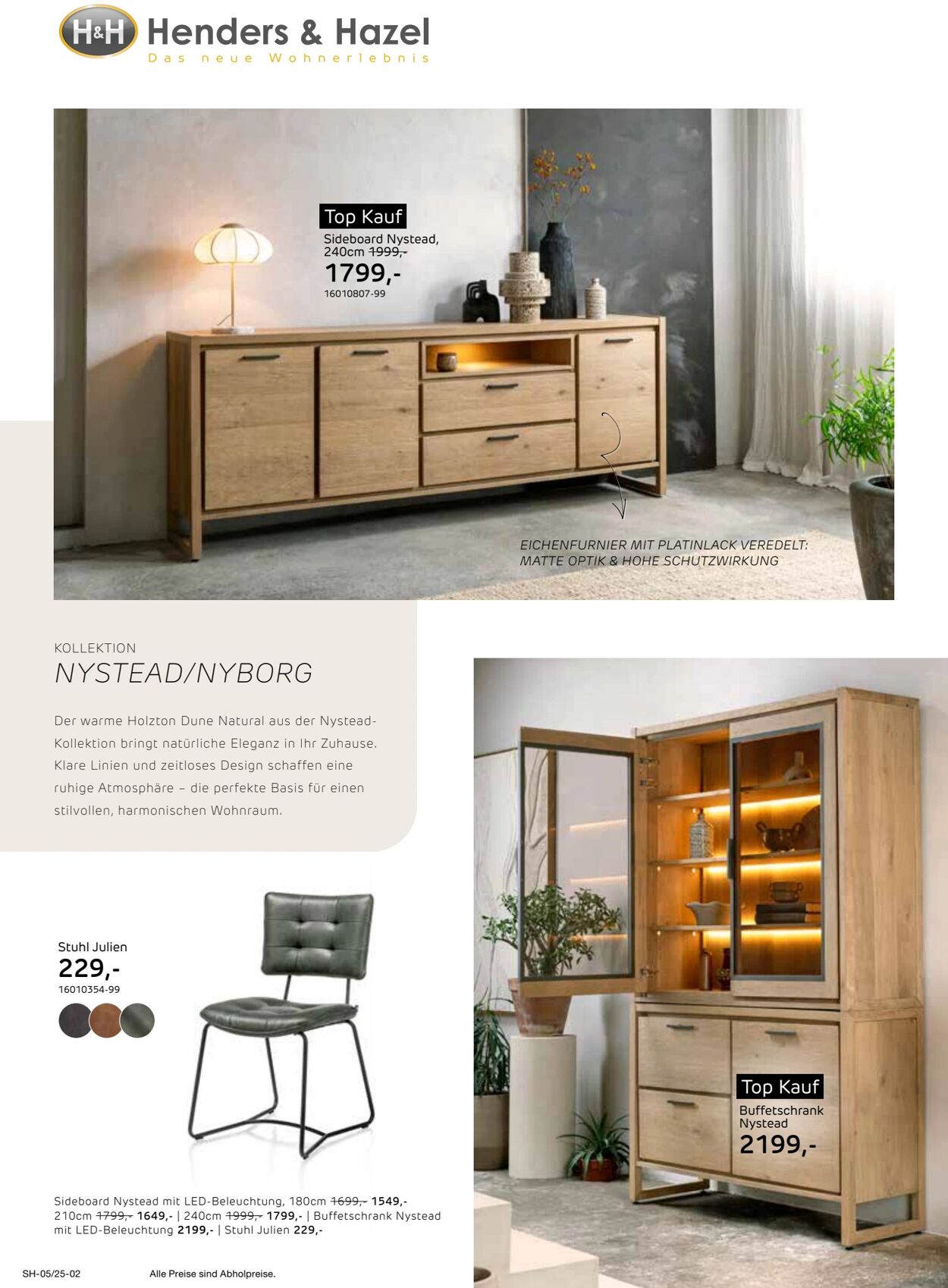 H&H Henders & Hazel
Das neue Wohnerlebnis

Top Kauf
Sideboard Nystead, 240cm 1999,-
1799,-
16010807-99

EICHENFURNIER MIT PLATINLACK VEREDELT: MATTE OPTIK & HOHE SCHUTZWIRKUNG

KOLLEKTION
NYSTEAD/NYBORG

Der warme Holzton Dune Natural aus der Nystead-Kollektion bringt natürliche Eleganz in Ihr Zuhause. Klare Linien und zeitloses Design schaffen eine ruhige Atmosphäre – die perfekte Basis für einen stilvollen, harmonischen Wohnraum.

Stuhl Julien
229,-
16010354-99

Top Kauf
Buffetschrank Nystead
2199,-

Sideboard Nystead mit LED-Beleuchtung, 180cm 1699,- 1549,- 210cm 1799,- 1649,- | 240cm 1999,- 1799,- | Buffetschrank Nystead mit LED-Beleuchtung 2199,- | Stuhl Julien 229,-

SH-05/25-02
Alle Preise sind Abholpreise.